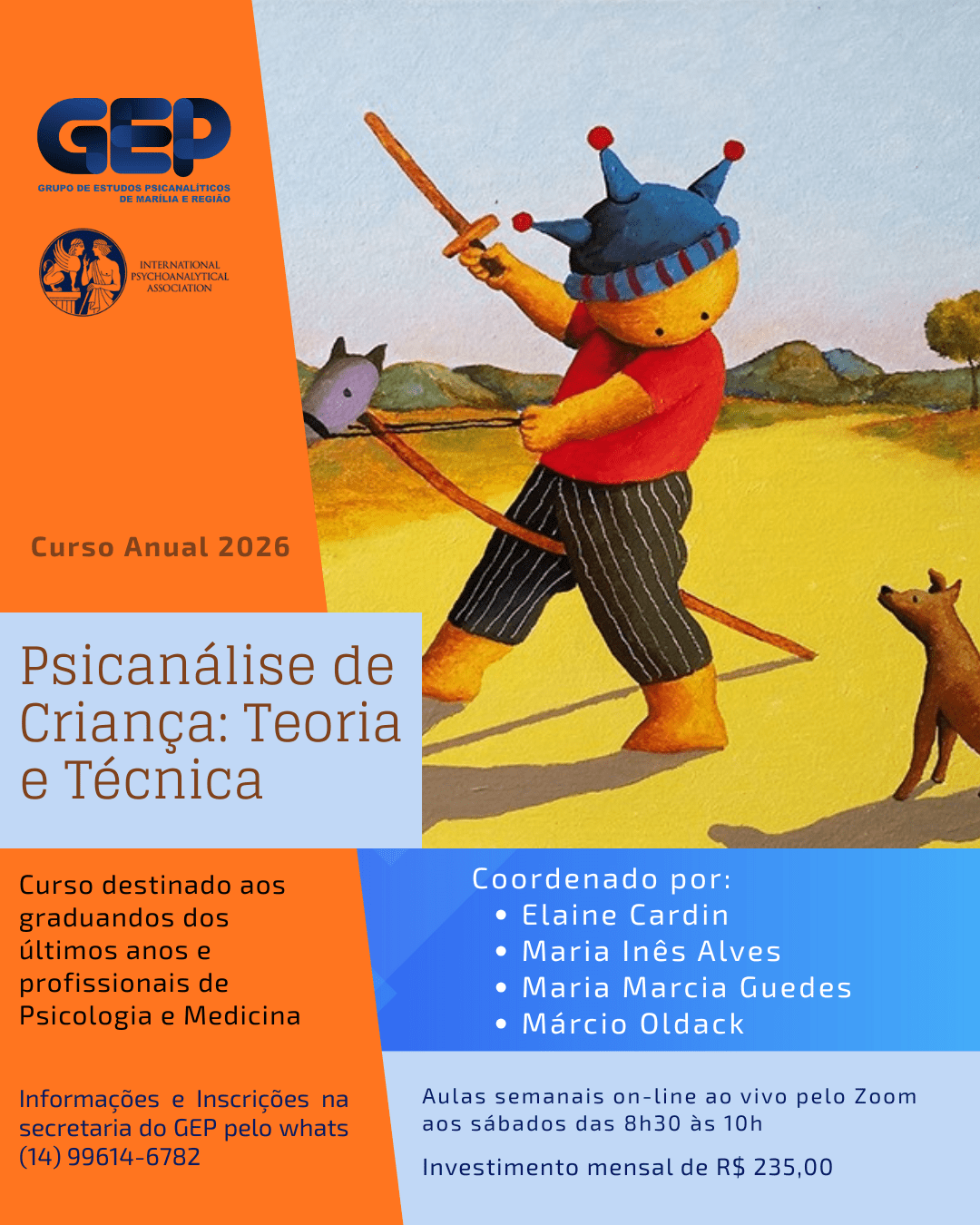 GEP
GRUPO DE ESTUDOS PSICANALÍTICOS DE MARÍLIA E REGIÃO

INTERNATIONAL PSYCHOANALYTICAL ASSOCIATION

Curso Anual 2026

Psicanálise de Criança: Teoria e Técnica

Curso destinado aos graduandos dos últimos anos e profissionais de Psicologia e Medicina

Informações e Inscrições na secretaria do GEP pelo whats (14) 99614-6782

Coordenado por:
• Elaine Cardin
• Maria Inês Alves
• Maria Marcia Guedes
• Márcio Oldack

Aulas semanais on-line ao vivo pelo Zoom aos sábados das 8h30 às 10h

Investimento mensal de R$ 235,00